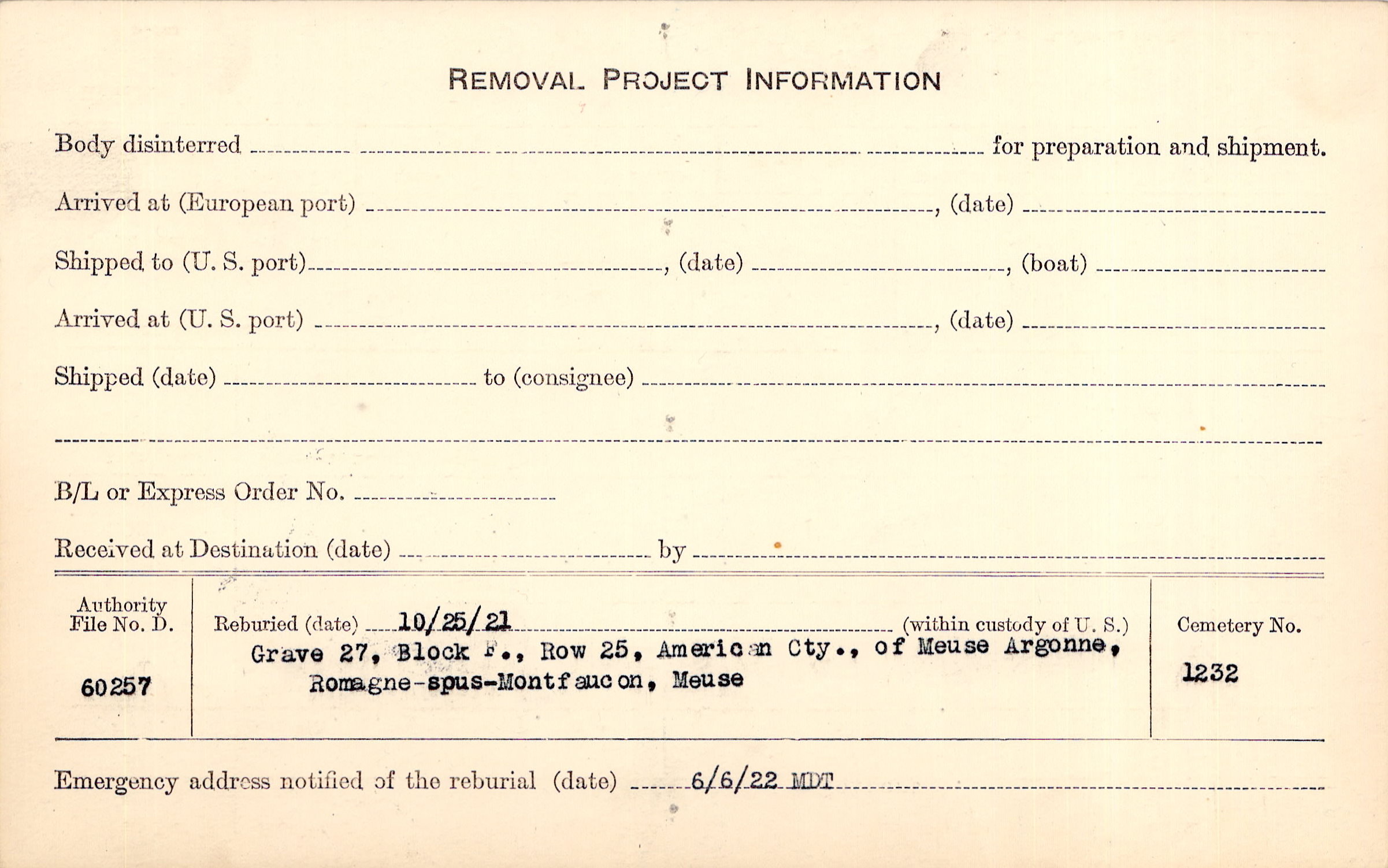 REMOVAL PROJECT INFORMATION

Body disinterred ____ for preparation and shipment.

Arrived at (European port) ____, (date) ____

Shipped to (U. S. port) ____, (date) ____, (boat) ____

Arrived at (U. S. port) ____, (date) ____

Shipped (date) ____ to (consignee) ____

____

B/L or Express Order No. ____

Received at Destination (date) ____ by ____

Authority File No. D.

60257

Reburied (date) 10/25/21 (within custody of U. S.)

Grave 27, Block F., Row 25, American Cty., of Meuse Argonne, Romagne-spus-Montfaucon, Meuse

Cemetery No.

1232

Emergency address notified of the reburial (date) 6/6/22 MDT